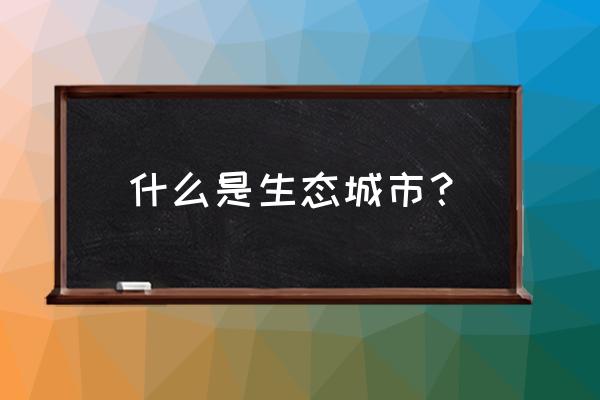 什么是生态城市？